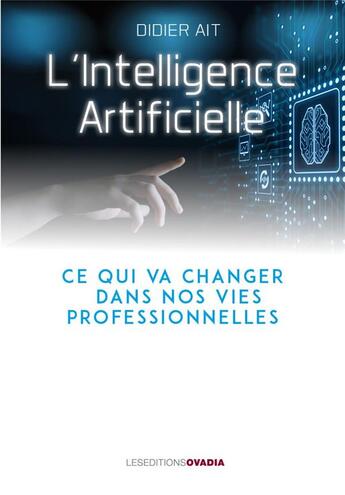 DIDIER AIT

L'Intelligence Artificielle

CE QUI VA CHANGER DANS NOS VIES PROFESSIONNELLES

LESEDITIONSOVADIA